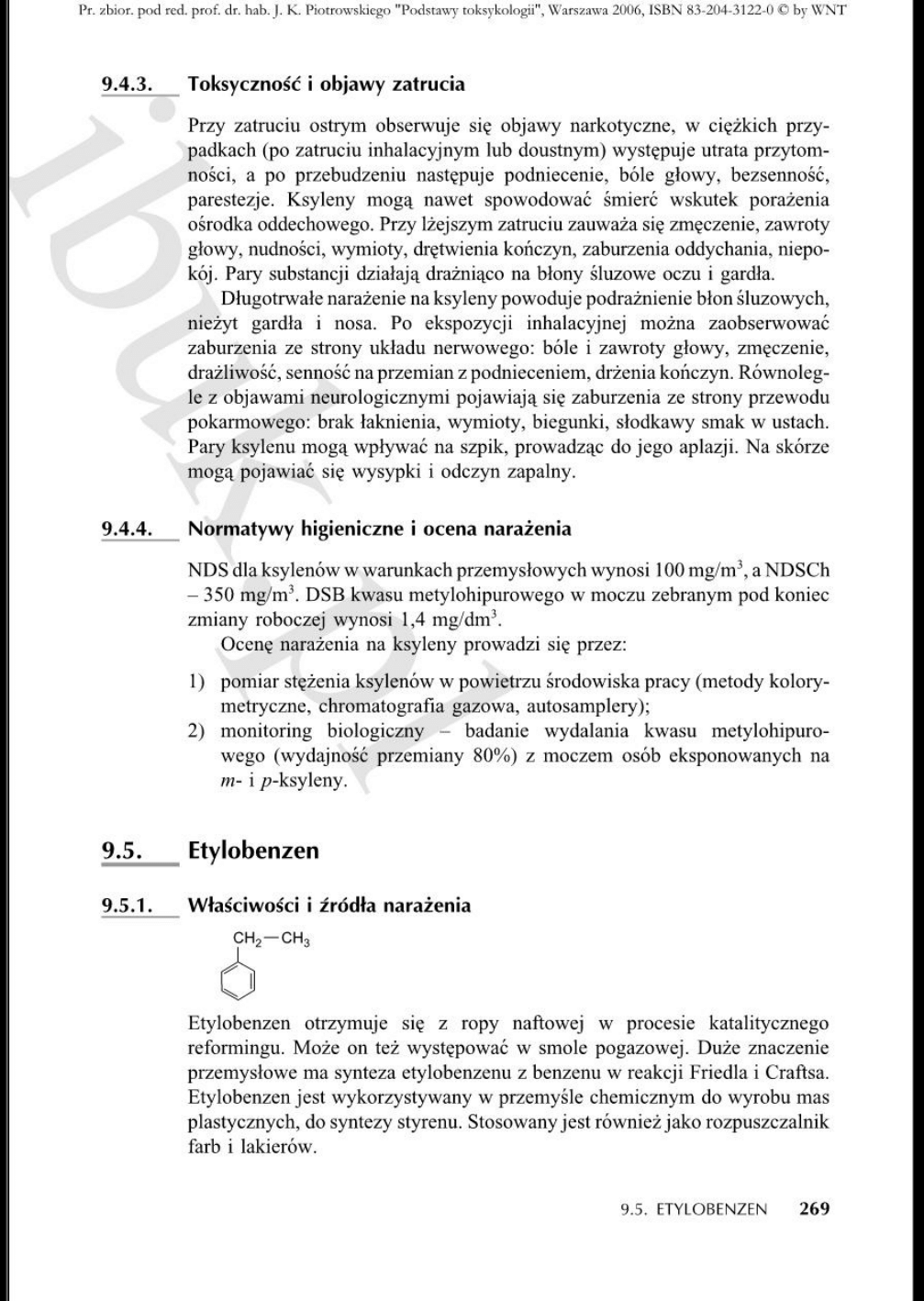 Pr. zbior. pod red. prof. dr. hab. J. K. Piotrowskiego "Podstawy toksykologii", Warszawa 2006, ISBN 83-204-3122-0 © by WNT

9.4.3. Toksyczność i objawy zatrucia

Przy zatruciu ostrym obserwuje się objawy narkotyczne, w ciężkich przypadkach (po zatruciu inhalacyjnym lub doustnym) występuje utrata przytomności, a po przebudzeniu następuje podniecenie, bóle głowy, bezsenność, parestezje. Ksyleny mogą nawet spowodować śmierć wskutek porażenia ośrodka oddechowego. Przy lżejszym zatruciu zauważa się zmęczenie, zawroty głowy, nudności, wymioty, drętwienia kończyn, zaburzenia oddychania, niepokój. Pary substancji działają drażniąco na błony śluzowe oczu i gardła.

Długotrwałe narażenie na ksyleny powoduje podrażnienie błon śluzowych, nieżyt gardła i nosa. Po ekspozycji inhalacyjnej można zaobserwować zaburzenia ze strony układu nerwowego: bóle i zawroty głowy, zmęczenie, drażliwość, senność na przemian z podnieceniem, drżenia kończyn. Równolegle z objawami neurologicznymi pojawiają się zaburzenia ze strony przewodu pokarmowego: brak łaknienia, wymioty, biegunki, słodkawy smak w ustach. Pary ksylenu mogą wpływać na szpik, prowadząc do jego aplazji. Na skórze mogą pojawiać się wysypki i odczyn zapalny.

9.4.4. Normatywy higieniczne i ocena narażenia

NDS dla ksylenów w warunkach przemysłowych wynosi 100 mg/m$^3$, a NDSCh – 350 mg/m$^3$. DSB kwasu metylohipurowego w moczu zebranym pod koniec zmiany roboczej wynosi 1,4 mg/dm$^3$.

Ocenę narażenia na ksyleny prowadzi się przez:

1) pomiar stężenia ksylenów w powietrzu środowiska pracy (metody kolorymetryczne, chromatografia gazowa, autosamplery);
2) monitoring biologiczny – badanie wydalania kwasu metylohipurowego (wydajność przemiany 80%) z moczem osób eksponowanych na m- i p-ksyleny.

9.5. Etylobenzen

9.5.1. Właściwości i źródła narażenia

$CH_2-CH_3$

Etylobenzen otrzymuje się z ropy naftowej w procesie katalitycznego reformingu. Może on też występować w smole pogazowej. Duże znaczenie przemysłowe ma synteza etylobenzenu z benzenu w reakcji Friedla i Craftsa. Etylobenzen jest wykorzystywany w przemyśle chemicznym do wyrobu mas plastycznych, do syntezy styrenu. Stosowany jest również jako rozpuszczalnik farb i lakierów.

9.5. ETYLOBENZEN 269